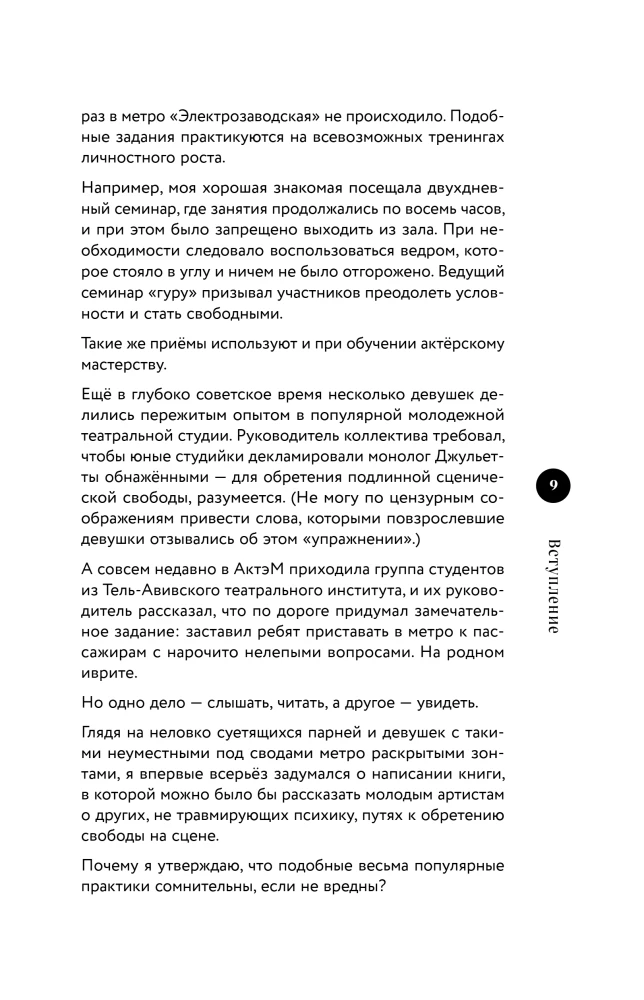 раз в метро «Электрозаводская» не происходило. Подобные задания практикуются на всевозможных тренингах личностного роста.

Например, моя хорошая знакомая посещала двухдневный семинар, где занятия продолжались по восемь часов, и при этом было запрещено выходить из зала. При необходимости следовало воспользоваться ведром, которое стояло в углу и ничем не было отгорожено. Ведущий семинар «гуру» призывал участников преодолеть условности и стать свободными.

Такие же приёмы используют и при обучении актёрскому мастерству.

Ещё в глубоко советское время несколько девушек делились пережитым опытом в популярной молодежной театральной студии. Руководитель коллектива требовал, чтобы юные студийки декламировали монолог Джульетты обнажёнными — для обретения подлинной сценической свободы, разумеется. (Не могу по цензурным соображениям привести слова, которыми повзрослевшие девушки отзывались об этом «упражнении».)

А совсем недавно в АктэМ приходила группа студентов из Тель-Авивского театрального института, и их руководитель рассказал, что по дороге придумал замечательное задание: заставил ребят приставать в метро к пассажирам с нарочито нелепыми вопросами. На родном иврите.

Но одно дело — слышать, читать, а другое — увидеть.

Глядя на неловко суетящихся парней и девушек с такими неуместными под сводами метро раскрытыми зонтами, я впервые всерьёз задумался о написании книги, в которой можно было бы рассказать молодым артистам о других, не травмирующих психику, путях к обретению свободы на сцене.

Почему я утверждаю, что подобные весьма популярные практики сомнительны, если не вредны?

9

Вступление